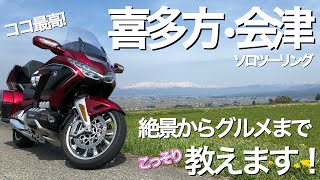 ココ最高!

喜多方・会津

ソロツーリング

絶景からグルメまで

こっそり 教えます!